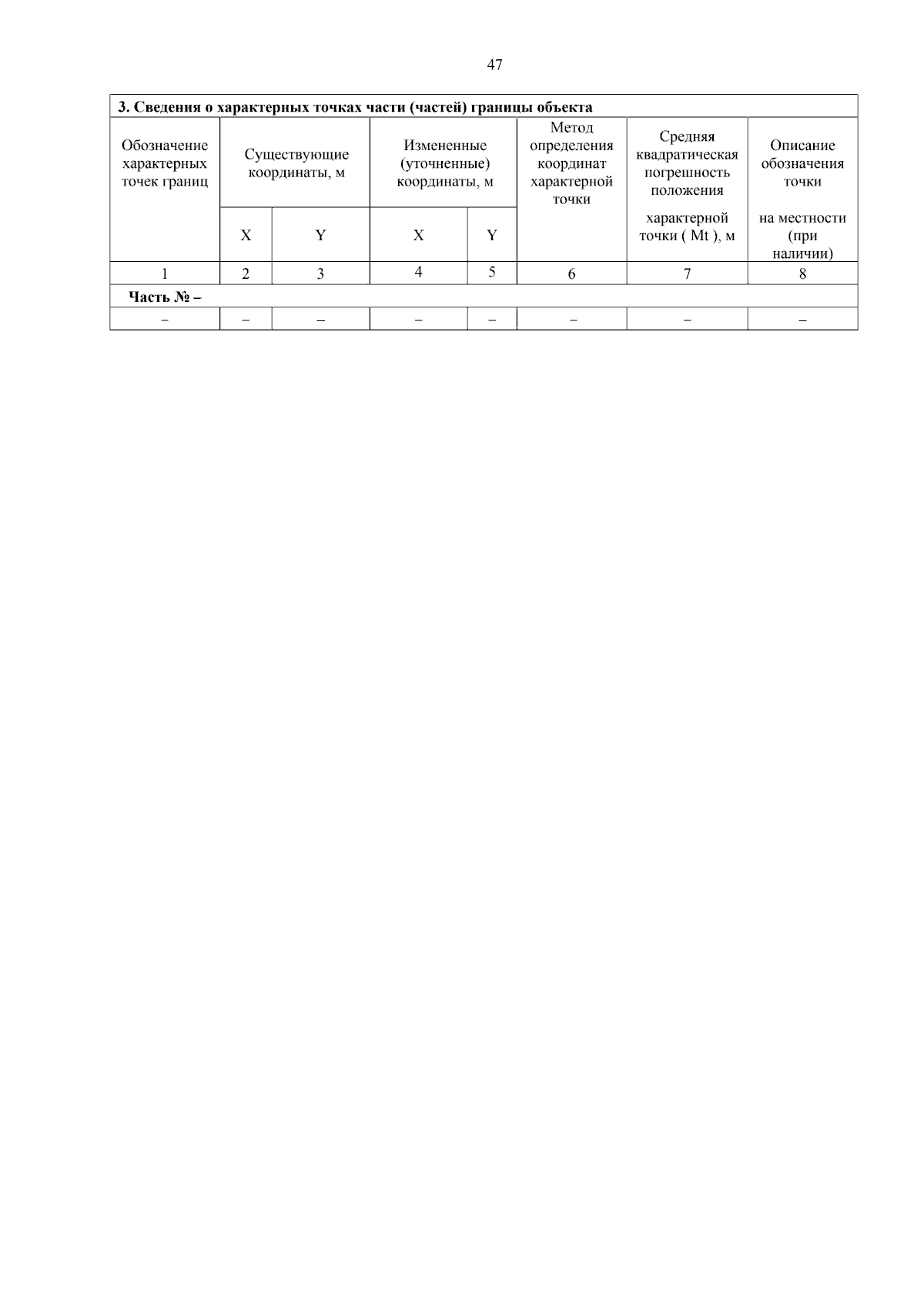 47

| 3. Сведения о характерных точках части (частей) границы объекта | | | | | | | |
|---|---|---|---|---|---|---|---|
| Обозначение характерных точек границ | Существующие координаты, м | | Измененные (уточненные) координаты, м | | Метод определения координат характерной точки | Средняя квадратическая погрешность положения характерной точки ( Mt ), м | Описание обозначения точки на местности (при наличии) |
| | X | Y | X | Y | | | |
| 1 | 2 | 3 | 4 | 5 | 6 | 7 | 8 |
| Часть № – | | | | | | | |
| – | – | – | – | – | – | – | – |